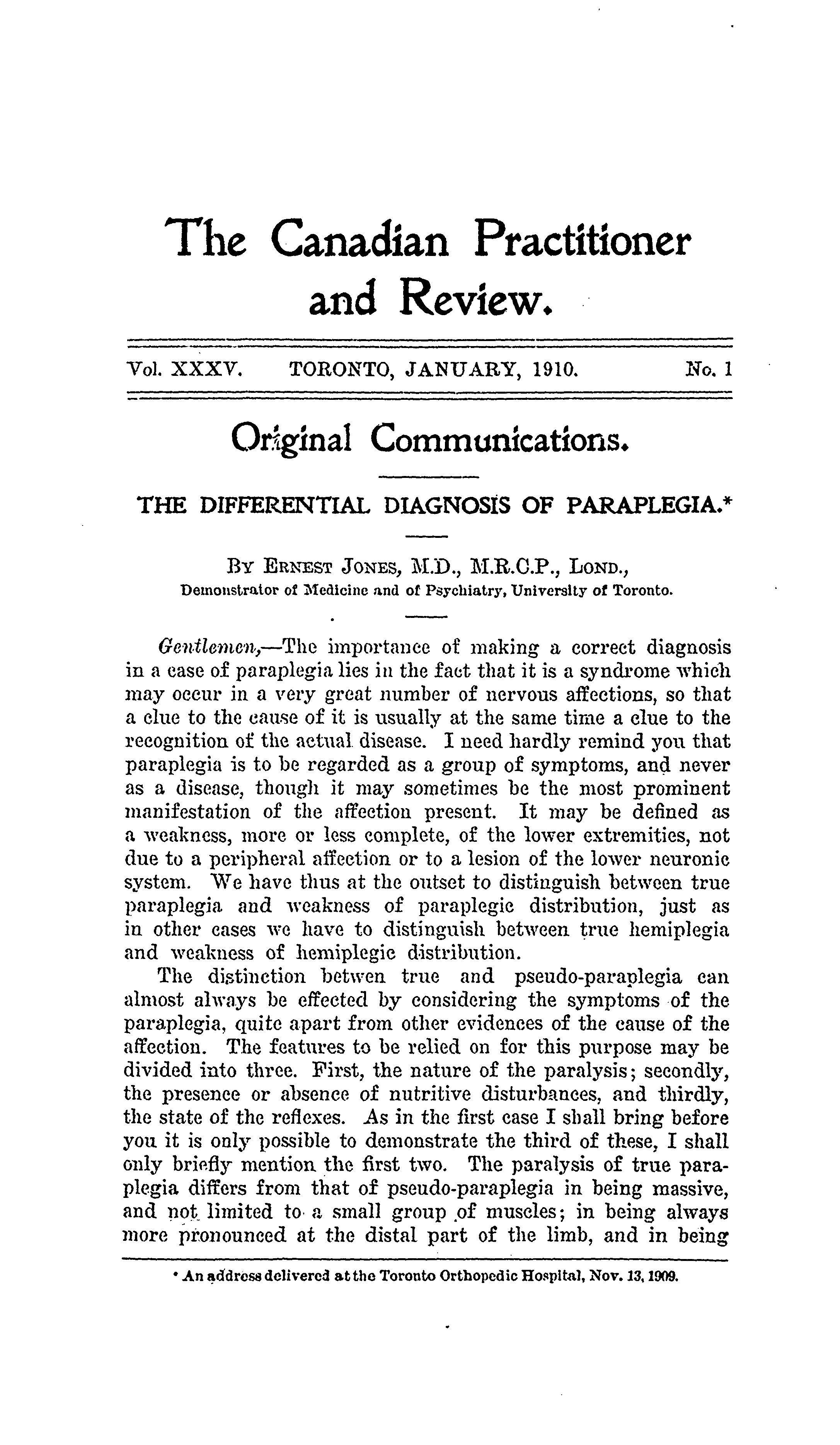 The Canadian Practitioner and Review.

Vol. XXXV. TORONTO, JANUARY, 1910. No. 1

Original Communications.

THE DIFFERENTIAL DIAGNOSIS OF PARAPLEGIA.*

By Ernest Jones, M.D., M.R.C.P., Lond.,
Demonstrator of Medicine and of Psychiatry, University of Toronto.

Gentlemen,—The importance of making a correct diagnosis in a case of paraplegia lies in the fact that it is a syndrome which may occur in a very great number of nervous affections, so that a clue to the cause of it is usually at the same time a clue to the recognition of the actual disease. I need hardly remind you that paraplegia is to be regarded as a group of symptoms, and never as a disease, though it may sometimes be the most prominent manifestation of the affection present. It may be defined as a weakness, more or less complete, of the lower extremities, not due to a peripheral affection or to a lesion of the lower neuronic system. We have thus at the outset to distinguish between true paraplegia and weakness of paraplegic distribution, just as in other cases we have to distinguish between true hemiplegia and weakness of hemiplegic distribution.

The distinction betwen true and pseudo-paraplegia can almost always be effected by considering the symptoms of the paraplegia, quite apart from other evidences of the cause of the affection. The features to be relied on for this purpose may be divided into three. First, the nature of the paralysis; secondly, the presence or absence of nutritive disturbances, and thirdly, the state of the reflexes. As in the first case I shall bring before you it is only possible to demonstrate the third of these, I shall only briefly mention the first two. The paralysis of true paraplegia differs from that of pseudo-paraplegia in being massive, and not limited to a small group of muscles; in being always more pronounced at the distal part of the limb, and in being

* An address delivered at the Toronto Orthopedic Hospital, Nov. 13, 1909.